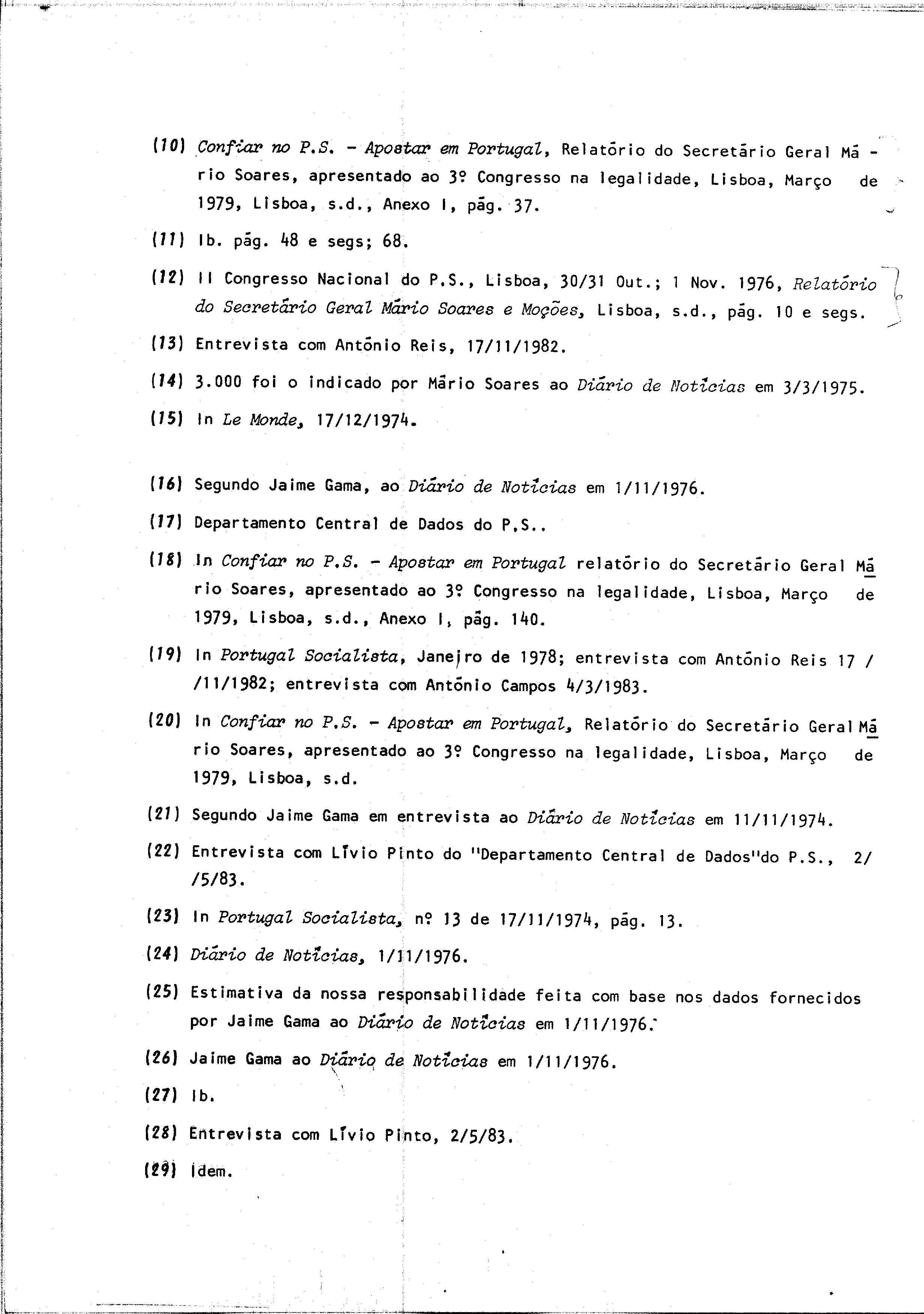 (10) Confiar no P.S. - Apostar em Portugal, Relatório do Secretário Geral Mário Soares, apresentado ao 3º Congresso na legalidade, Lisboa, Março de 1979, Lisboa, s.d., Anexo I, pág. 37.

(11) Ib. pág. 48 e segs; 68.

(12) II Congresso Nacional do P.S., Lisboa, 30/31 Out.; 1 Nov. 1976, Relatório do Secretário Geral Mário Soares e Moções, Lisboa, s.d., pág. 10 e segs.

(13) Entrevista com António Reis, 17/11/1982.

(14) 3.000 foi o indicado por Mário Soares ao Diário de Notícias em 3/3/1975.

(15) In Le Monde, 17/12/1974.

(16) Segundo Jaime Gama, ao Diário de Notícias em 1/11/1976.

(17) Departamento Central de Dados do P.S..

(18) In Confiar no P.S. - Apostar em Portugal relatório do Secretário Geral Mário Soares, apresentado ao 3º Congresso na legalidade, Lisboa, Março de 1979, Lisboa, s.d., Anexo I, pág. 140.

(19) In Portugal Socialista, Janeiro de 1978; entrevista com António Reis 17 / /11/1982; entrevista com António Campos 4/3/1983.

(20) In Confiar no P.S. - Apostar em Portugal, Relatório do Secretário Geral Mário Soares, apresentado ao 3º Congresso na legalidade, Lisboa, Março de 1979, Lisboa, s.d.

(21) Segundo Jaime Gama em entrevista ao Diário de Notícias em 11/11/1974.

(22) Entrevista com Lívio Pinto do "Departamento Central de Dados"do P.S., 2/ /5/83.

(23) In Portugal Socialista, nº 13 de 17/11/1974, pág. 13.

(24) Diário de Notícias, 1/11/1976.

(25) Estimativa da nossa responsabilidade feita com base nos dados fornecidos por Jaime Gama ao Diário de Notícias em 1/11/1976.

(26) Jaime Gama ao Diário de Notícias em 1/11/1976.

(27) Ib.

(28) Entrevista com Lívio Pinto, 2/5/83.

(29) Idem.